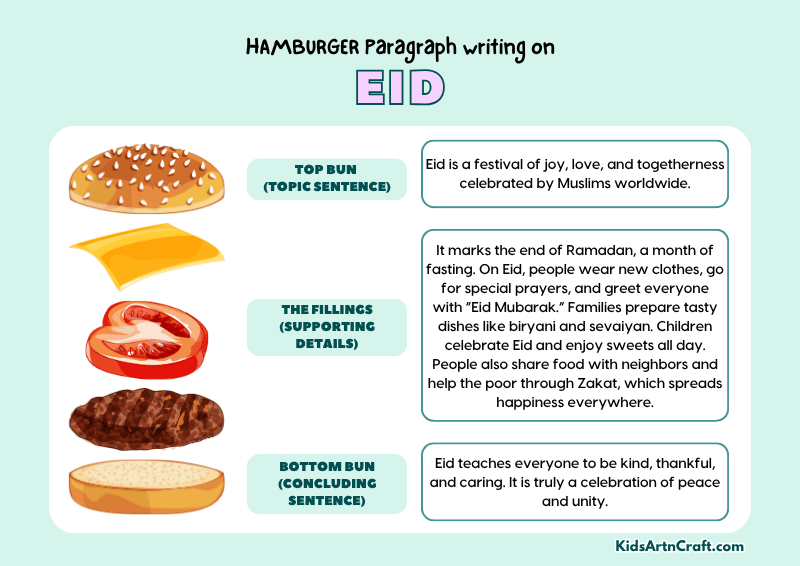 HAMBURGER Paragraph writing on

EID

TOP BUN (TOPIC SENTENCE)

Eid is a festival of joy, love, and togetherness celebrated by Muslims worldwide.

THE FILLINGS (SUPPORTING DETAILS)

It marks the end of Ramadan, a month of fasting. On Eid, people wear new clothes, go for special prayers, and greet everyone with "Eid Mubarak." Families prepare tasty dishes like biryani and sevaiyan. Children celebrate Eid and enjoy sweets all day. People also share food with neighbors and help the poor through Zakat, which spreads happiness everywhere.

BOTTOM BUN (CONCLUDING SENTENCE)

Eid teaches everyone to be kind, thankful, and caring. It is truly a celebration of peace and unity.

KidsArtnCraft.com